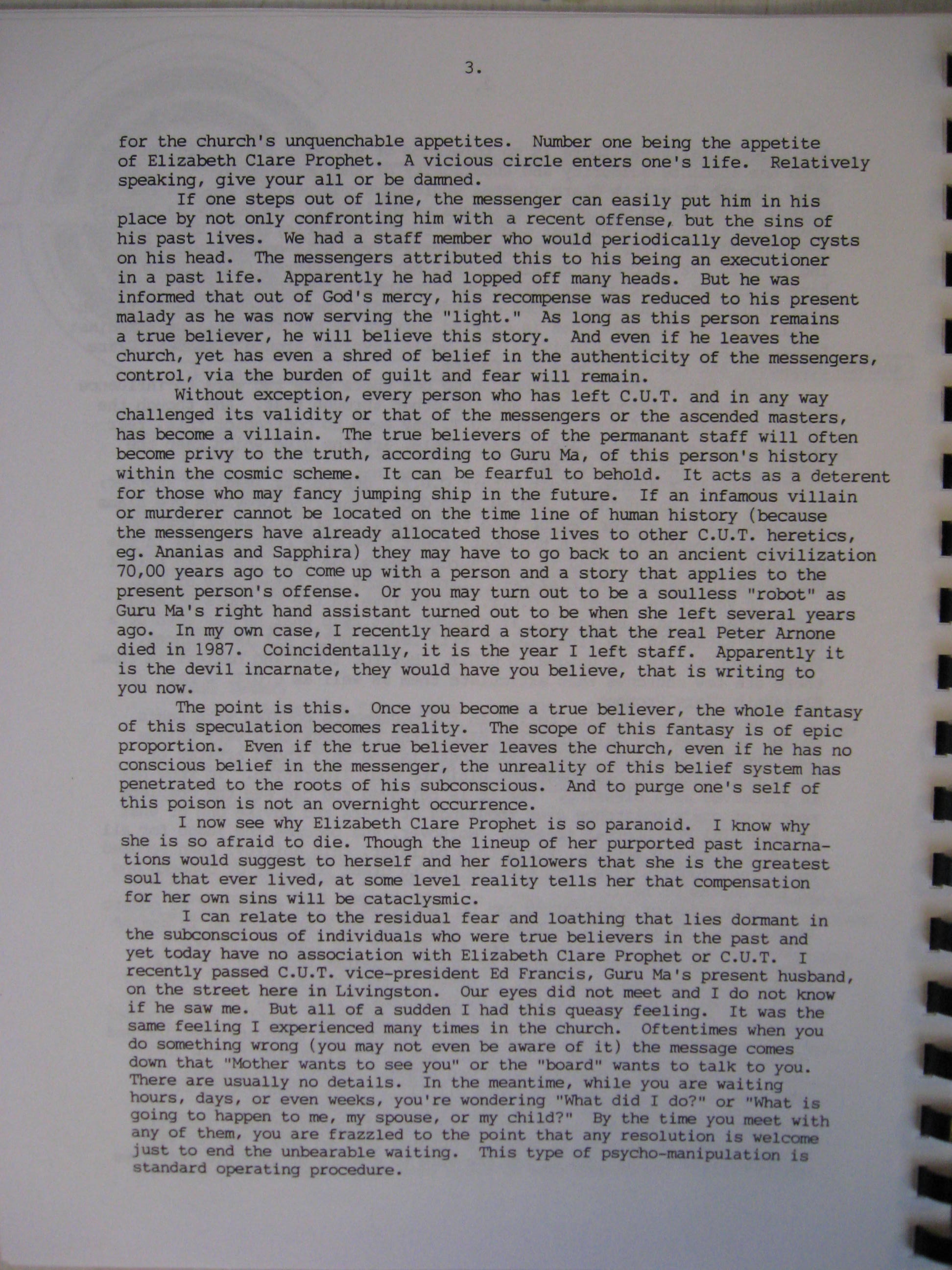 3.

for the church's unquenchable appetites. Number one being the appetite of Elizabeth Clare Prophet. A vicious circle enters one's life. Relatively speaking, give your all or be damned.

If one steps out of line, the messenger can easily put him in his place by not only confronting him with a recent offense, but the sins of his past lives. We had a staff member who would periodically develop cysts on his head. The messengers attributed this to his being an executioner in a past life. Apparently he had lopped off many heads. But he was informed that out of God's mercy, his recompense was reduced to his present malady as he was now serving the "light." As long as this person remains a true believer, he will believe this story. And even if he leaves the church, yet has even a shred of belief in the authenticity of the messengers, control, via the burden of guilt and fear will remain.

Without exception, every person who has left C.U.T. and in any way challenged its validity or that of the messengers or the ascended masters, has become a villain. The true believers of the permanant staff will often become privy to the truth, according to Guru Ma, of this person's history within the cosmic scheme. It can be fearful to behold. It acts as a deterent for those who may fancy jumping ship in the future. If an infamous villain or murderer cannot be located on the time line of human history (because the messengers have already allocated those lives to other C.U.T. heretics, eg. Ananias and Sapphira) they may have to go back to an ancient civilization 70,00 years ago to come up with a person and a story that applies to the present person's offense. Or you may turn out to be a soulless "robot" as Guru Ma's right hand assistant turned out to be when she left several years ago. In my own case, I recently heard a story that the real Peter Arnone died in 1987. Coincidentally, it is the year I left staff. Apparently it is the devil incarnate, they would have you believe, that is writing to you now.

The point is this. Once you become a true believer, the whole fantasy of this speculation becomes reality. The scope of this fantasy is of epic proportion. Even if the true believer leaves the church, even if he has no conscious belief in the messenger, the unreality of this belief system has penetrated to the roots of his subconscious. And to purge one's self of this poison is not an overnight occurrence.

I now see why Elizabeth Clare Prophet is so paranoid. I know why she is so afraid to die. Though the lineup of her purported past incarnations would suggest to herself and her followers that she is the greatest soul that ever lived, at some level reality tells her that compensation for her own sins will be cataclysmic.

I can relate to the residual fear and loathing that lies dormant in the subconscious of individuals who were true believers in the past and yet today have no association with Elizabeth Clare Prophet or C.U.T. I recently passed C.U.T. vice-president Ed Francis, Guru Ma's present husband, on the street here in Livingston. Our eyes did not meet and I do not know if he saw me. But all of a sudden I had this queasy feeling. It was the same feeling I experienced many times in the church. Oftentimes when you do something wrong (you may not even be aware of it) the message comes down that "Mother wants to see you" or the "board" wants to talk to you. There are usually no details. In the meantime, while you are waiting hours, days, or even weeks, you're wondering "What did I do?" or "What is going to happen to me, my spouse, or my child?" By the time you meet with any of them, you are frazzled to the point that any resolution is welcome just to end the unbearable waiting. This type of psycho-manipulation is standard operating procedure.